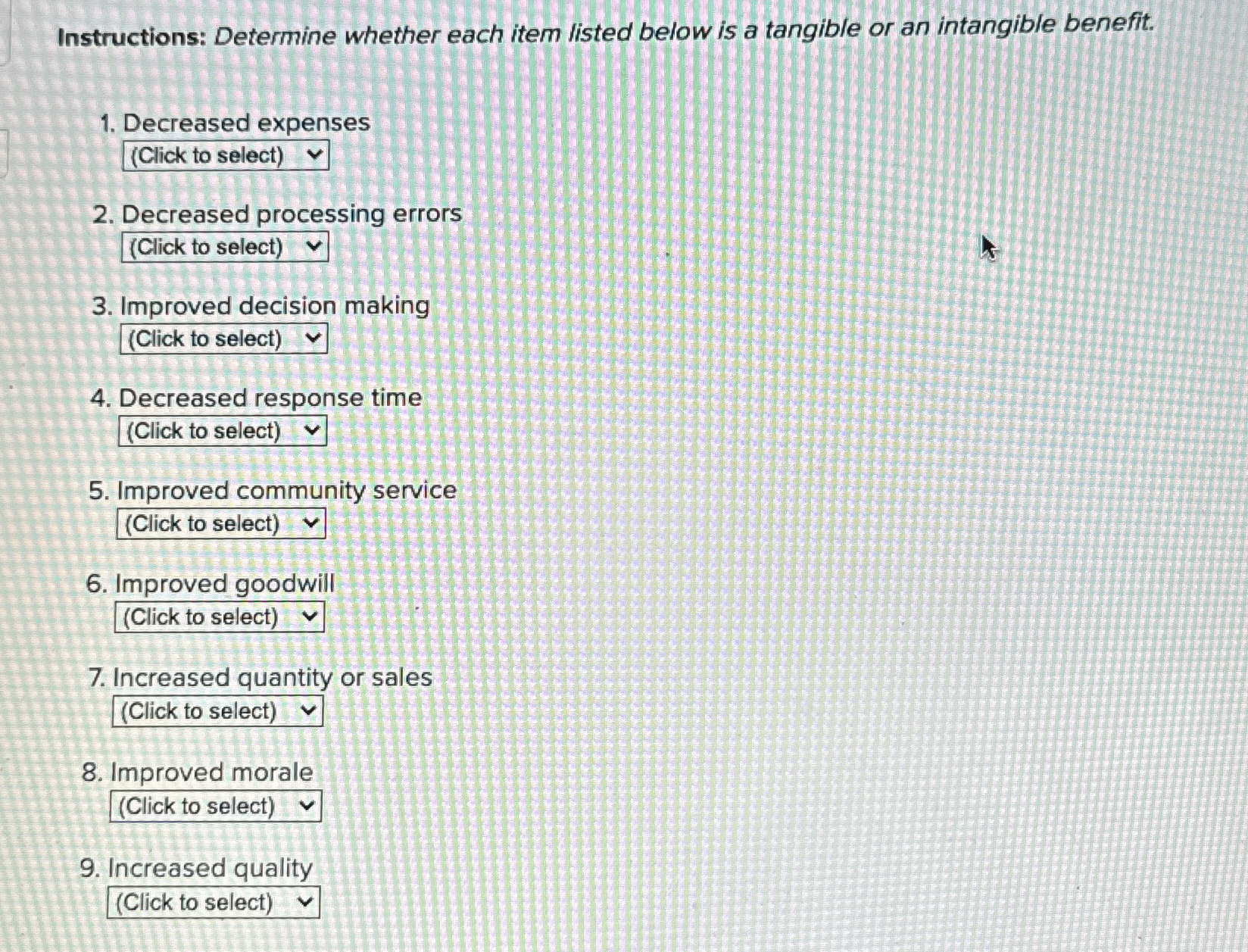 Instructions: Determine whether each item listed below is a tangible or an intangible benefit.

1. Decreased expenses
(Click to select)

2. Decreased processing errors
(Click to select)

3. Improved decision making
(Click to select)

4. Decreased response time
(Click to select)

5. Improved community service
(Click to select)

6. Improved goodwill
(Click to select)

7. Increased quantity or sales
(Click to select)

8. Improved morale
(Click to select)

9. Increased quality
(Click to select)